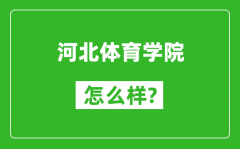 河北体育学院

怎么样?